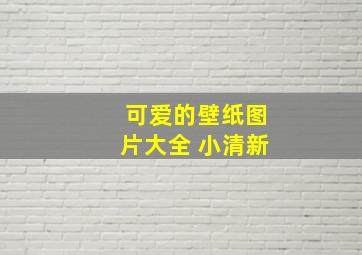 可爱的壁纸图片大全 小清新